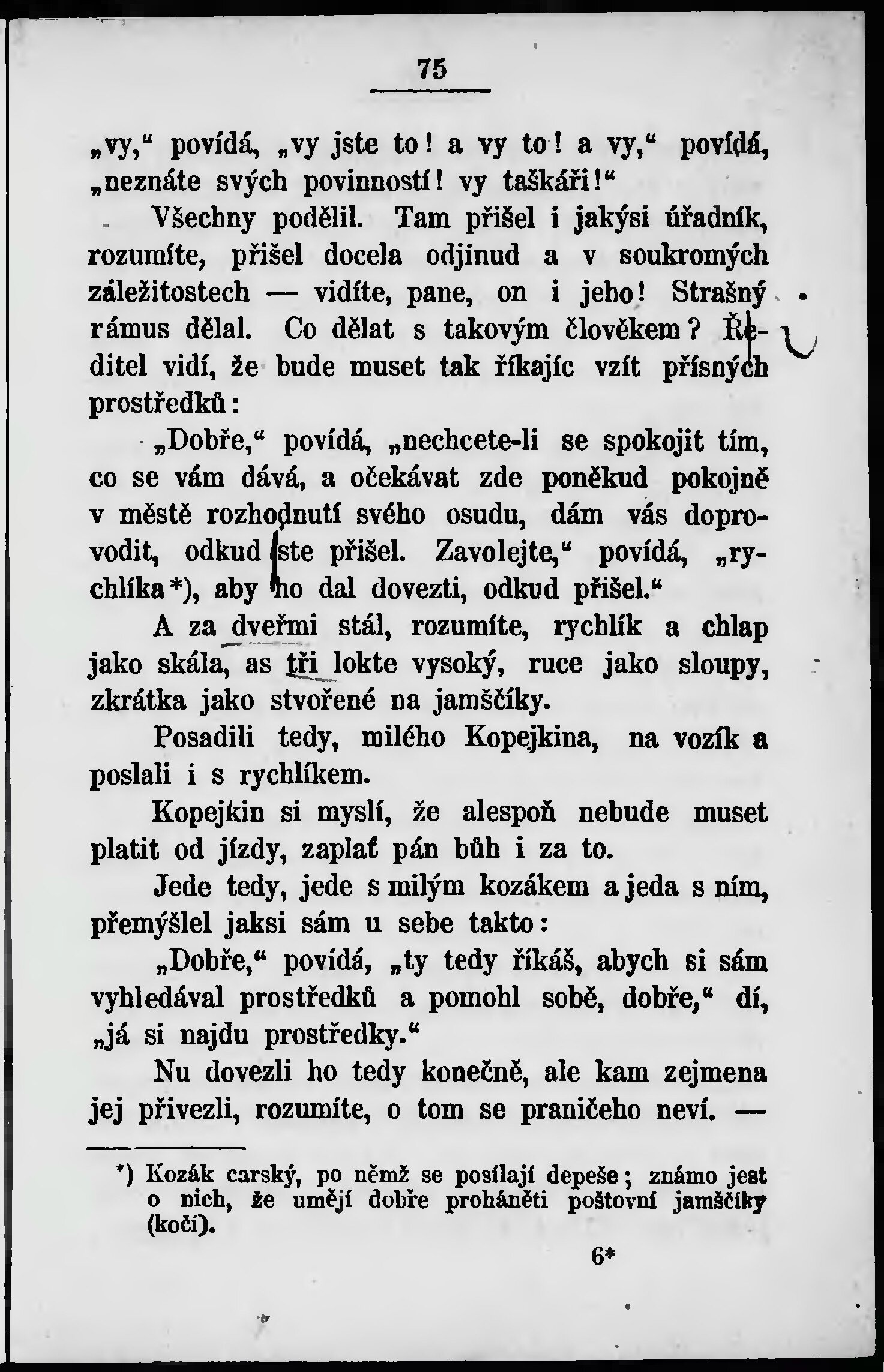 75

„vy,“ povídá, „vy jste to! a vy to! a vy,“ povídá, „neznáte svých povinností! vy taškáři!“

Všechny podělil. Tam přišel i jakýsi úřadník, rozumíte, přišel docela odjinud a v soukromých záležitostech — vidíte, pane, on i jeho! Strašný rámus dělal. Co dělat s takovým člověkem? Ředitel vidí, že bude muset tak říkajíc vzít přísných prostředků:

„Dobře,“ povídá, „nechcete-li se spokojit tím, co se vám dává, a očekávat zde poněkud pokojně v městě rozhodnutí svého osudu, dám vás doprovodit, odkud jste přišel. Zavolejte,“ povídá, „rychlíka*), aby ho dal dovezti, odkud přišel.“

A za dveřmi stál, rozumíte, rychlík a chlap jako skála, as tři lokte vysoký, ruce jako sloupy, zkrátka jako stvořené na jamščíky.

Posadili tedy, milého Kopejkina, na vozík a poslali i s rychlíkem.

Kopejkin si myslí, že alespoň nebude muset platit od jízdy, zaplať pán bůh i za to.

Jede tedy, jede s milým kozákem a jeda s ním, přemýšlel jaksi sám u sebe takto:

„Dobře,“ povídá, „ty tedy říkáš, abych si sám vyhledával prostředků a pomohl sobě, dobře,“ dí, „já si najdu prostředky.“

Nu dovezli ho tedy konečně, ale kam zejmena jej přivezli, rozumíte, o tom se praničeho neví. —

*) Kozák carský, po němž se posílají depeše; známo jest o nich, že umějí dobře proháněti poštovní jamščíky (kočí).

6*